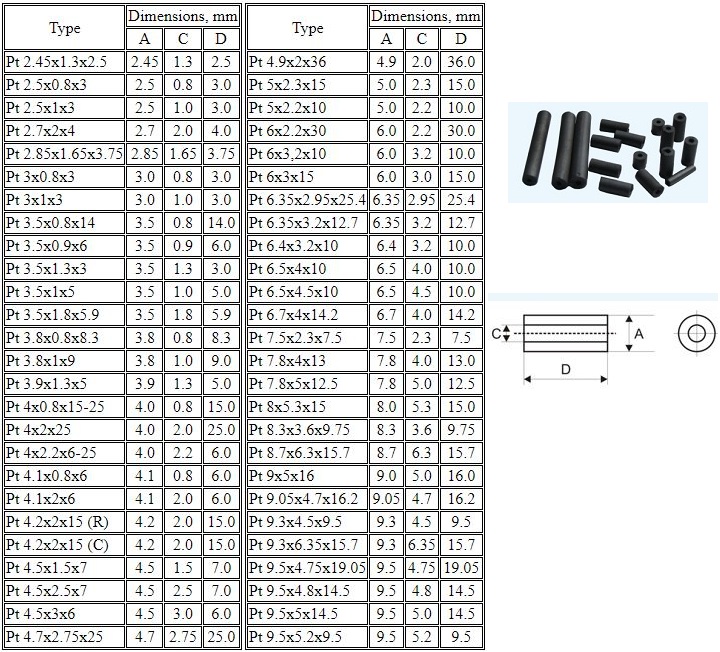 | Type | Dimensions, mm | | |
|---|---|---|---|
| | A | C | D |
| Pt 2.45x1.3x2.5 | 2.45 | 1.3 | 2.5 |
| Pt 2.5x0.8x3 | 2.5 | 0.8 | 3.0 |
| Pt 2.5x1x3 | 2.5 | 1.0 | 3.0 |
| Pt 2.7x2x4 | 2.7 | 2.0 | 4.0 |
| Pt 2.85x1.65x3.75 | 2.85 | 1.65 | 3.75 |
| Pt 3x0.8x3 | 3.0 | 0.8 | 3.0 |
| Pt 3x1x3 | 3.0 | 1.0 | 3.0 |
| Pt 3.5x0.8x14 | 3.5 | 0.8 | 14.0 |
| Pt 3.5x0.9x6 | 3.5 | 0.9 | 6.0 |
| Pt 3.5x1.3x3 | 3.5 | 1.3 | 3.0 |
| Pt 3.5x1x5 | 3.5 | 1.0 | 5.0 |
| Pt 3.5x1.8x5.9 | 3.5 | 1.8 | 5.9 |
| Pt 3.8x0.8x8.3 | 3.8 | 0.8 | 8.3 |
| Pt 3.8x1x9 | 3.8 | 1.0 | 9.0 |
| Pt 3.9x1.3x5 | 3.9 | 1.3 | 5.0 |
| Pt 4x0.8x15-25 | 4.0 | 0.8 | 15.0 |
| Pt 4x2x25 | 4.0 | 2.0 | 25.0 |
| Pt 4x2.2x6-25 | 4.0 | 2.2 | 6.0 |
| Pt 4.1x0.8x6 | 4.1 | 0.8 | 6.0 |
| Pt 4.1x2x6 | 4.1 | 2.0 | 6.0 |
| Pt 4.2x2x15 (R) | 4.2 | 2.0 | 15.0 |
| Pt 4.2x2x15 (C) | 4.2 | 2.0 | 15.0 |
| Pt 4.5x1.5x7 | 4.5 | 1.5 | 7.0 |
| Pt 4.5x2.5x7 | 4.5 | 2.5 | 7.0 |
| Pt 4.5x3x6 | 4.5 | 3.0 | 6.0 |
| Pt 4.7x2.75x25 | 4.7 | 2.75 | 25.0 |

| Type | Dimensions, mm | | |
|---|---|---|---|
| | A | C | D |
| Pt 4.9x2x36 | 4.9 | 2.0 | 36.0 |
| Pt 5x2.3x15 | 5.0 | 2.3 | 15.0 |
| Pt 5x2.2x10 | 5.0 | 2.2 | 10.0 |
| Pt 6x2.2x30 | 6.0 | 2.2 | 30.0 |
| Pt 6x3,2x10 | 6.0 | 3.2 | 10.0 |
| Pt 6x3x15 | 6.0 | 3.0 | 15.0 |
| Pt 6.35x2.95x25.4 | 6.35 | 2.95 | 25.4 |
| Pt 6.35x3.2x12.7 | 6.35 | 3.2 | 12.7 |
| Pt 6.4x3.2x10 | 6.4 | 3.2 | 10.0 |
| Pt 6.5x4x10 | 6.5 | 4.0 | 10.0 |
| Pt 6.5x4.5x10 | 6.5 | 4.5 | 10.0 |
| Pt 6.7x4x14.2 | 6.7 | 4.0 | 14.2 |
| Pt 7.5x2.3x7.5 | 7.5 | 2.3 | 7.5 |
| Pt 7.8x4x13 | 7.8 | 4.0 | 13.0 |
| Pt 7.8x5x12.5 | 7.8 | 5.0 | 12.5 |
| Pt 8x5.3x15 | 8.0 | 5.3 | 15.0 |
| Pt 8.3x3.6x9.75 | 8.3 | 3.6 | 9.75 |
| Pt 8.7x6.3x15.7 | 8.7 | 6.3 | 15.7 |
| Pt 9x5x16 | 9.0 | 5.0 | 16.0 |
| Pt 9.05x4.7x16.2 | 9.05 | 4.7 | 16.2 |
| Pt 9.3x4.5x9.5 | 9.3 | 4.5 | 9.5 |
| Pt 9.3x6.35x15.7 | 9.3 | 6.35 | 15.7 |
| Pt 9.5x4.75x19.05 | 9.5 | 4.75 | 19.05 |
| Pt 9.5x4.8x14.5 | 9.5 | 4.8 | 14.5 |
| Pt 9.5x5x14.5 | 9.5 | 5.0 | 14.5 |
| Pt 9.5x5.2x9.5 | 9.5 | 5.2 | 9.5 |

C A D